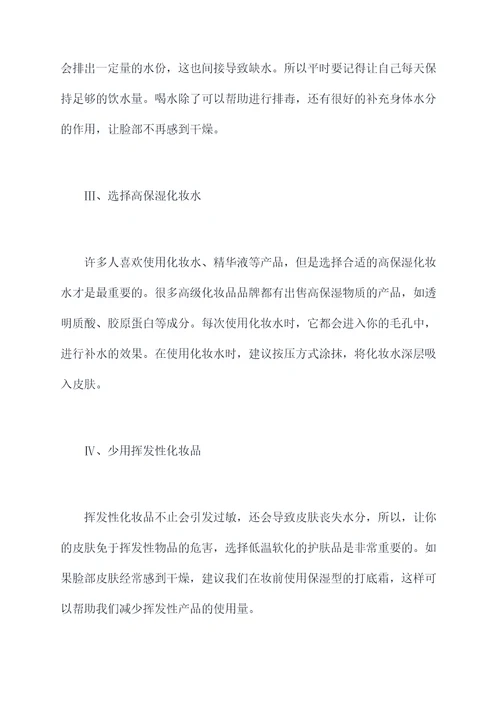 会排出一定量的水份，这也间接导致缺水。所以平时要记得让自己每天保持足够的饮水量。喝水除了可以帮助进行排毒，还有很好的补充身体水分的作用，让脸部不再感到干燥。

III、选择高保湿化妆水

许多人喜欢使用化妆水、精华液等产品，但是选择合适的高保湿化妆水才是最重要的。很多高级化妆品品牌都有出售高保湿物质的产品，如透明质酸、胶原蛋白等成分。每次使用化妆水时，它都会进入你的毛孔中，进行补水的效果。在使用化妆水时，建议按压方式涂抹，将化妆水深层吸入皮肤。

IV、少用挥发性化妆品

挥发性化妆品不止会引发过敏，还会导致皮肤丧失水分，所以，让你的皮肤免于挥发性物品的危害，选择低温软化的护肤品是非常重要的。如果脸部皮肤经常感到干燥，建议我们在妆前使用保湿型的打底霜，这样可以帮助我们减少挥发性产品的使用量。